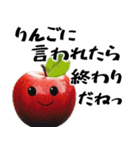 りんごに
言われたら
終わり
だねっ